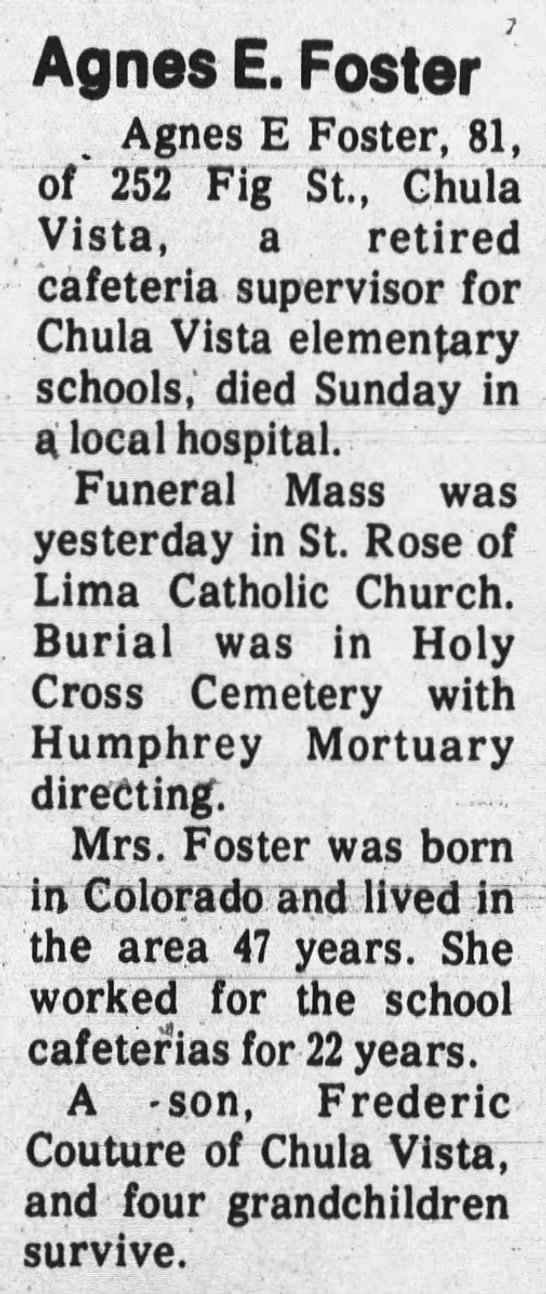 Agnes E. Foster

Agnes E Foster, 81, of 252 Fig St., Chula Vista, a retired cafeteria supervisor for Chula Vista elementary schools, died Sunday in a local hospital.

Funeral Mass was yesterday in St. Rose of Lima Catholic Church. Burial was in Holy Cross Cemetery with Humphrey Mortuary directing.

Mrs. Foster was born in Colorado and lived in the area 47 years. She worked for the school cafeterias for 22 years.

A son, Frederic Couture of Chula Vista, and four grandchildren survive.